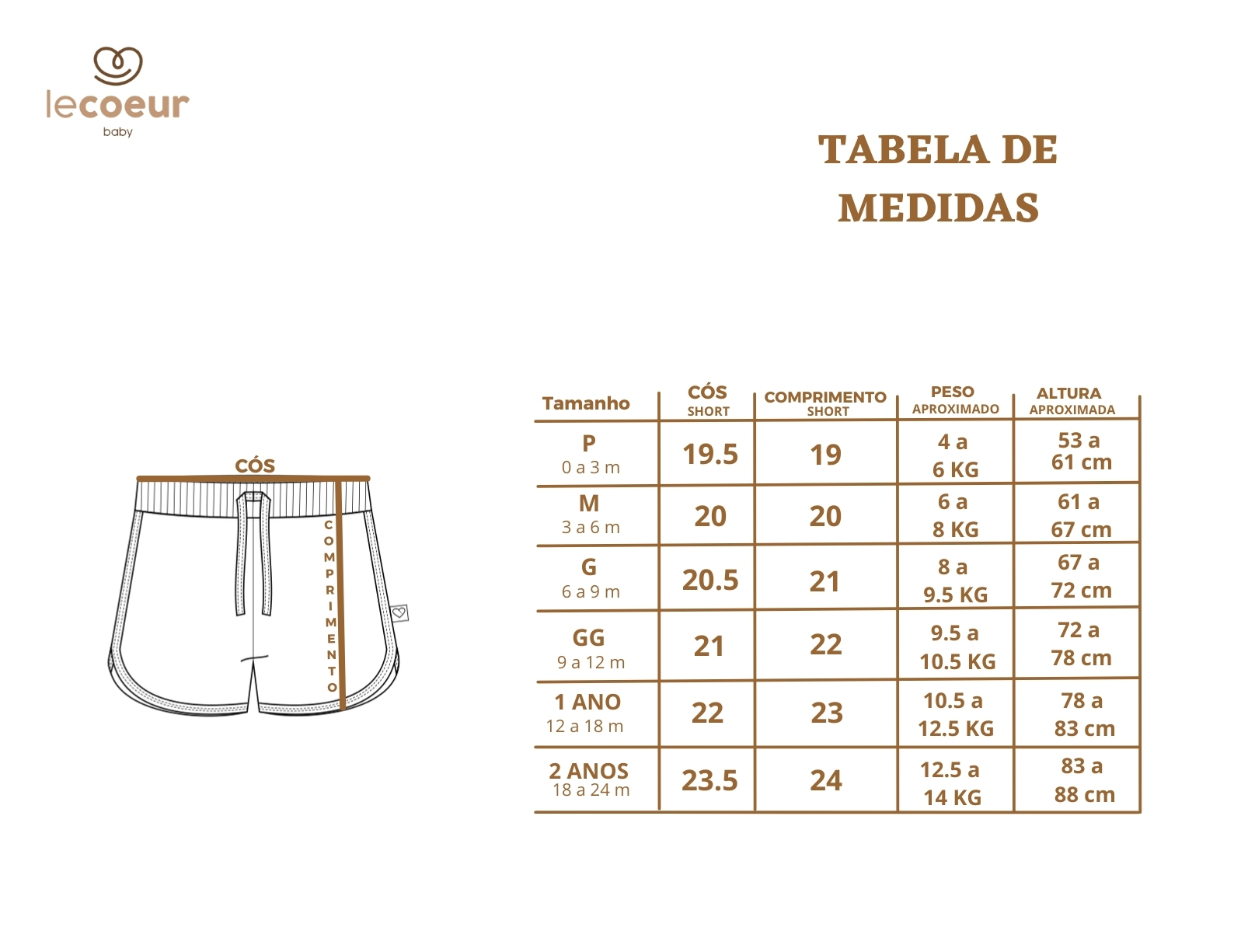 lecoeur
baby

TABELA DE MEDIDAS

CÓS

COMPRIMENTO

| Tamanho | CÓS SHORT | COMPRIMENTO SHORT | PESO APROXIMADO | ALTURA APROXIMADA |
|---|---|---|---|---|
| P 0 a 3 m | 19.5 | 19 | 4 a 6 KG | 53 a 61 cm |
| M 3 a 6 m | 20 | 20 | 6 a 8 KG | 61 a 67 cm |
| G 6 a 9 m | 20.5 | 21 | 8 a 9.5 KG | 67 a 72 cm |
| GG 9 a 12 m | 21 | 22 | 9.5 a 10.5 KG | 72 a 78 cm |
| 1 ANO 12 a 18 m | 22 | 23 | 10.5 a 12.5 KG | 78 a 83 cm |
| 2 ANOS 18 a 24 m | 23.5 | 24 | 12.5 a 14 KG | 83 a 88 cm |